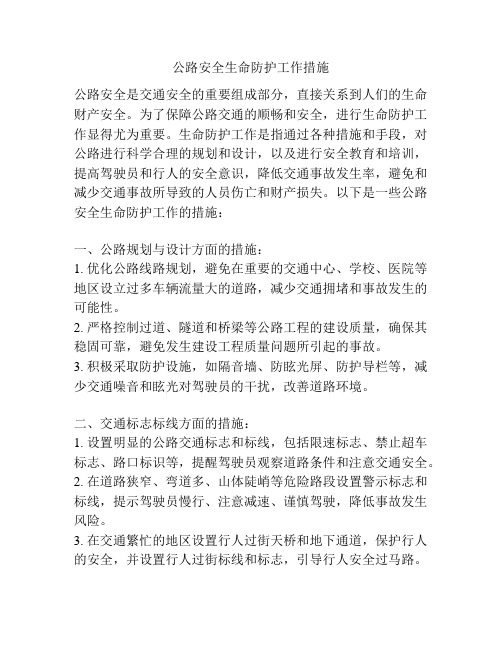 公路安全生命防护工作措施

公路安全是交通安全的重要组成部分，直接关系到人们的生命财产安全。为了保障公路交通的顺畅和安全，进行生命防护工作显得尤为重要。生命防护工作是指通过各种措施和手段，对公路进行科学合理的规划和设计，以及进行安全教育和培训，提高驾驶员和行人的安全意识，降低交通事故发生率，避免和减少交通事故所导致的人员伤亡和财产损失。以下是一些公路安全生命防护工作的措施：

一、公路规划与设计方面的措施：
1. 优化公路线路规划，避免在重要的交通中心、学校、医院等地区设立过多车辆流量大的道路，减少交通拥堵和事故发生的可能性。
2. 严格控制过道、隧道和桥梁等公路工程的建设质量，确保其稳固可靠，避免发生建设工程质量问题所引起的事故。
3. 积极采取防护设施，如隔音墙、防眩光屏、防护导栏等，减少交通噪音和眩光对驾驶员的干扰，改善道路环境。

二、交通标志标线方面的措施：
1. 设置明显的公路交通标志和标线，包括限速标志、禁止超车标志、路口标识等，提醒驾驶员观察道路条件和注意交通安全。
2. 在道路狭窄、弯道多、山体陡峭等危险路段设置警示标志和标线，提示驾驶员慢行、注意减速、谨慎驾驶，降低事故发生风险。
3. 在交通繁忙的地区设置行人过街天桥和地下通道，保护行人的安全，并设置行人过街标线和标志，引导行人安全过马路。